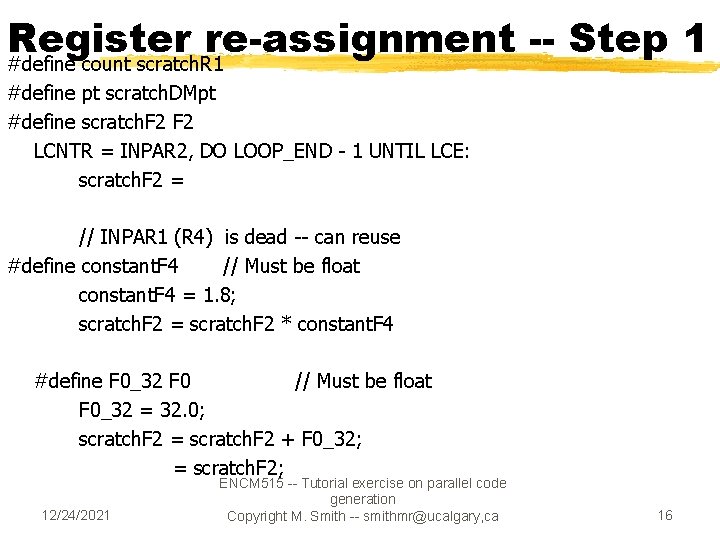 Register re-assignment -- Step 1

#define count scratchR1
#define pt scratchDMpt
#define scratchF2 F2
LCNTR = INPAR2, DO LOOP_END - 1 UNTIL LCE:
scratchF2 =

// INPAR1 (R4) is dead -- can reuse
#define constantF4 // Must be float
constantF4 = 1.8;
scratchF2 = scratchF2 * constantF4

#define F0_32 F0 // Must be float
F0_32 = 32.0;
scratchF2 = scratchF2 + F0_32;
= scratchF2;

12/24/2021

ENCM515 -- Tutorial exercise on parallel code generation
Copyright M. Smith -- smithmr@ucalgary,ca

16